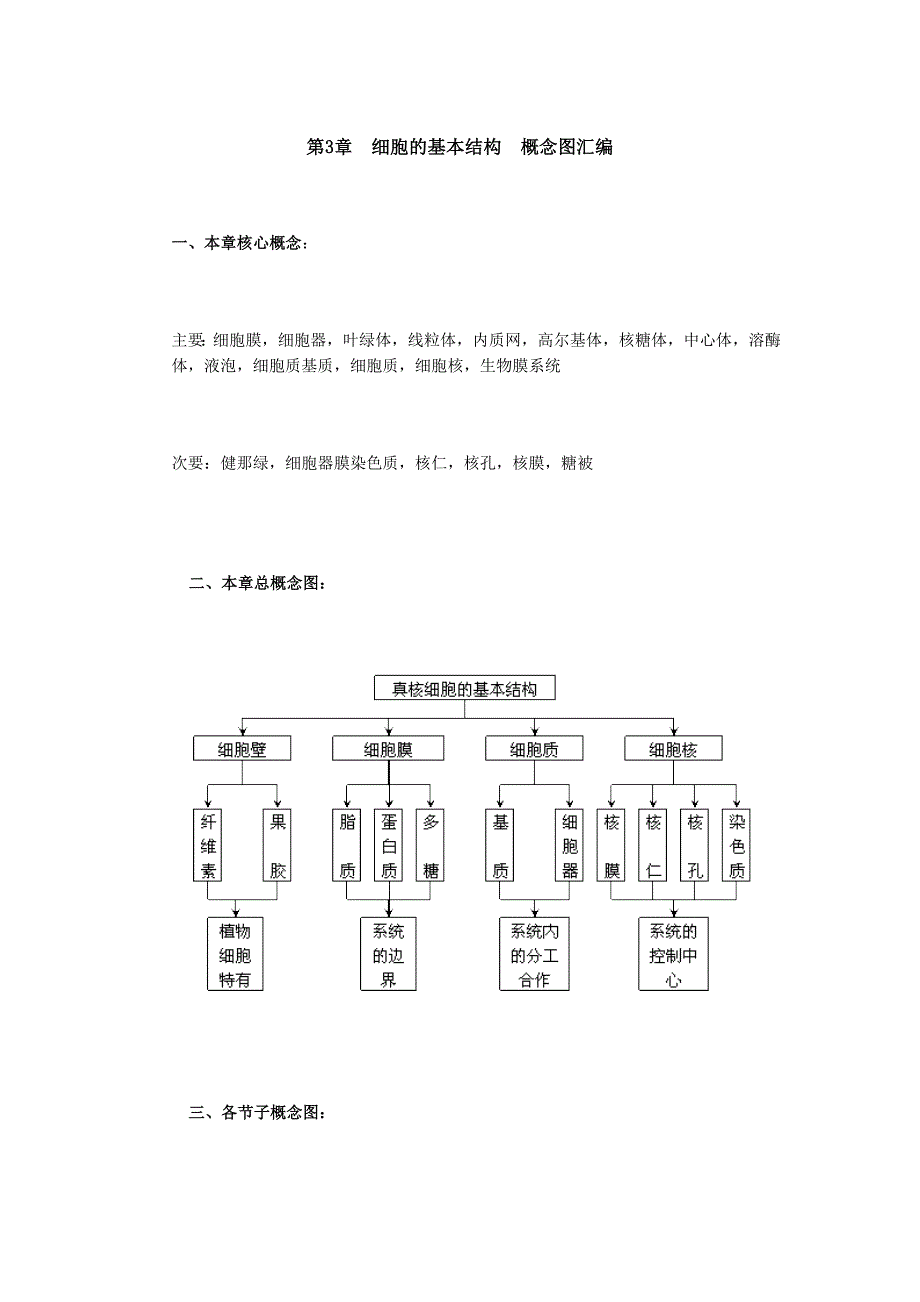 第3章　细胞的基本结构　概念图汇编

一、本章核心概念：

主要: 细胞膜，细胞器，叶绿体，线粒体，内质网，高尔基体，核糖体，中心体，溶酶体，液泡，细胞质基质，细胞质，细胞核，生物膜系统

次要：健那绿，细胞器膜染色质，核仁，核孔，核膜，糖被

二、本章总概念图：

真核细胞的基本结构

细胞壁

细胞膜

细胞质

细胞核

纤维素

果胶

脂质

蛋白质

多糖

基质

细胞器

核膜

核仁

核孔

染色质

植物细胞特有

系统的边界

系统内的分工合作

系统的控制中心

三、各节子概念图：